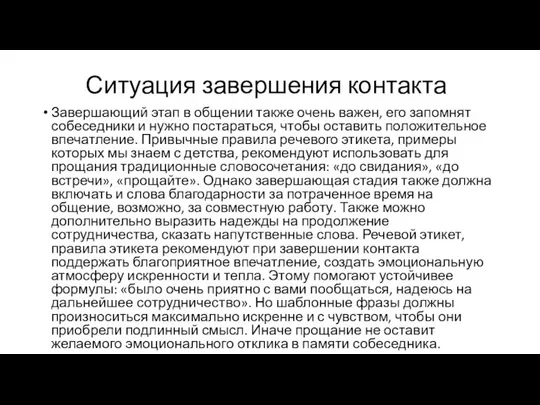 Ситуация завершения контакта

• Завершающий этап в общении также очень важен, его запомнят собеседники и нужно постараться, чтобы оставить положительное впечатление. Привычные правила речевого этикета, примеры которых мы знаем с детства, рекомендуют использовать для прощания традиционные словосочетания: «до свидания», «до встречи», «прощайте». Однако завершающая стадия также должна включать и слова благодарности за потраченное время на общение, возможно, за совместную работу. Также можно дополнительно выразить надежды на продолжение сотрудничества, сказать напутственные слова. Речевой этикет, правила этикета рекомендуют при завершении контакта поддержать благоприятное впечатление, создать эмоциональную атмосферу искренности и тепла. Этому помогают устойчивее формулы: «было очень приятно с вами пообщаться, надеюсь на дальнейшее сотрудничество». Но шаблонные фразы должны произноситься максимально искренне и с чувством, чтобы они приобрели подлинный смысл. Иначе прощание не оставит желаемого эмоционального отклика в памяти собеседника.